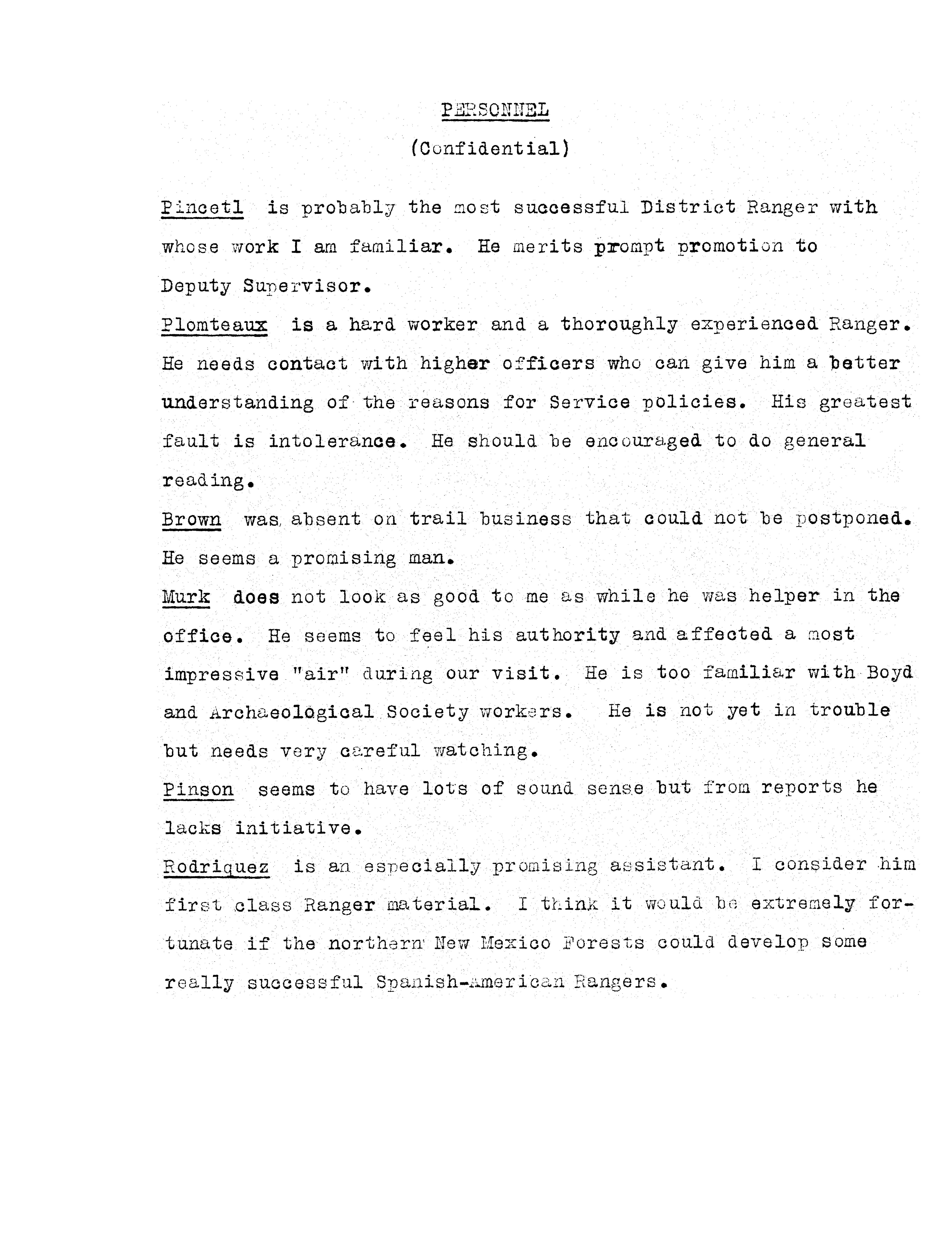 PERSONNEL

(Confidential)

Pincetl is probably the most successful District Ranger with whose work I am familiar. He merits prompt promotion to Deputy Supervisor.

Plomteaux is a hard worker and a thoroughly experienced Ranger. He needs contact with higher officers who can give him a better understanding of the reasons for Service policies. His greatest fault is intolerance. He should be encouraged to do general reading.

Brown was absent on trail business that could not be postponed. He seems a promising man.

Murk does not look as good to me as while he was helper in the office. He seems to feel his authority and affected a most impressive "air" during our visit. He is too familiar with Boyd and Archaeological Society workers. He is not yet in trouble but needs very careful watching.

Pinson seems to have lots of sound sense but from reports he lacks initiative.

Rodriquez is an especially promising assistant. I consider him first class Ranger material. I think it would be extremely fortunate if the northern New Mexico Forests could develop some really successful Spanish-American Rangers.